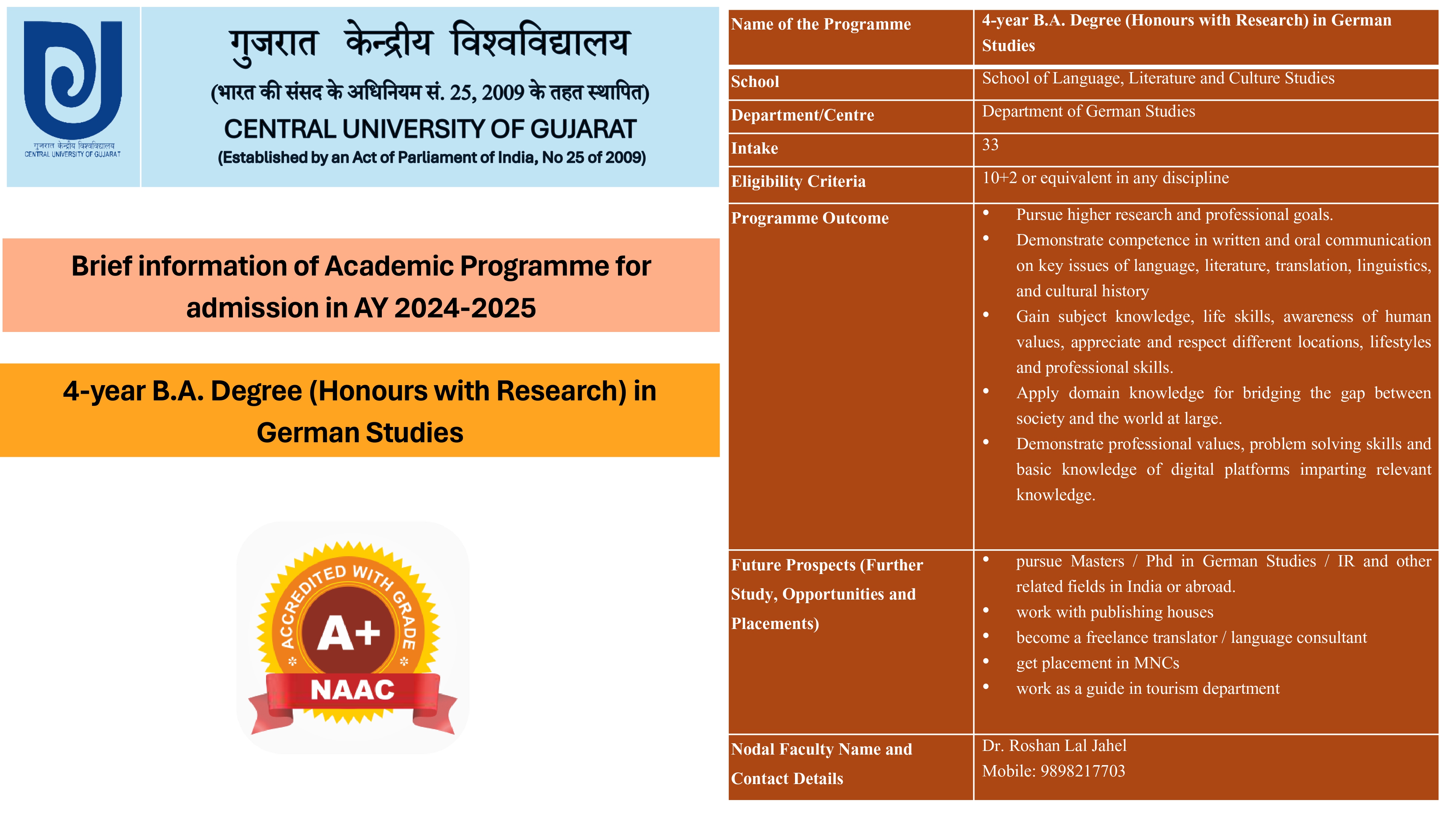 गुजरात केन्द्रीय विश्वविद्यालय
CENTRAL UNIVERSITY OF GUJARAT

गुजरात केन्द्रीय विश्वविद्यालय
(भारत की संसद के अधिनियम सं. 25, 2009 के तहत स्थापित)
CENTRAL UNIVERSITY OF GUJARAT
(Established by an Act of Parliament of India, No 25 of 2009)

Brief information of Academic Programme for admission in AY 2024-2025

4-year B.A. Degree (Honours with Research) in German Studies

ACCREDITED WITH GRADE
A+
NAAC

| Name of the Programme | 4-year B.A. Degree (Honours with Research) in German Studies |
|---|---|
| School | School of Language, Literature and Culture Studies |
| Department/Centre | Department of German Studies |
| Intake | 33 |
| Eligibility Criteria | 10+2 or equivalent in any discipline |
| Programme Outcome | • Pursue higher research and professional goals. • Demonstrate competence in written and oral communication on key issues of language, literature, translation, linguistics, and cultural history • Gain subject knowledge, life skills, awareness of human values, appreciate and respect different locations, lifestyles and professional skills. • Apply domain knowledge for bridging the gap between society and the world at large. • Demonstrate professional values, problem solving skills and basic knowledge of digital platforms imparting relevant knowledge. |
| Future Prospects (Further Study, Opportunities and Placements) | • pursue Masters / Phd in German Studies / IR and other related fields in India or abroad. • work with publishing houses • become a freelance translator / language consultant • get placement in MNCs • work as a guide in tourism department |
| Nodal Faculty Name and Contact Details | Dr. Roshan Lal Jahel Mobile: 9898217703 |